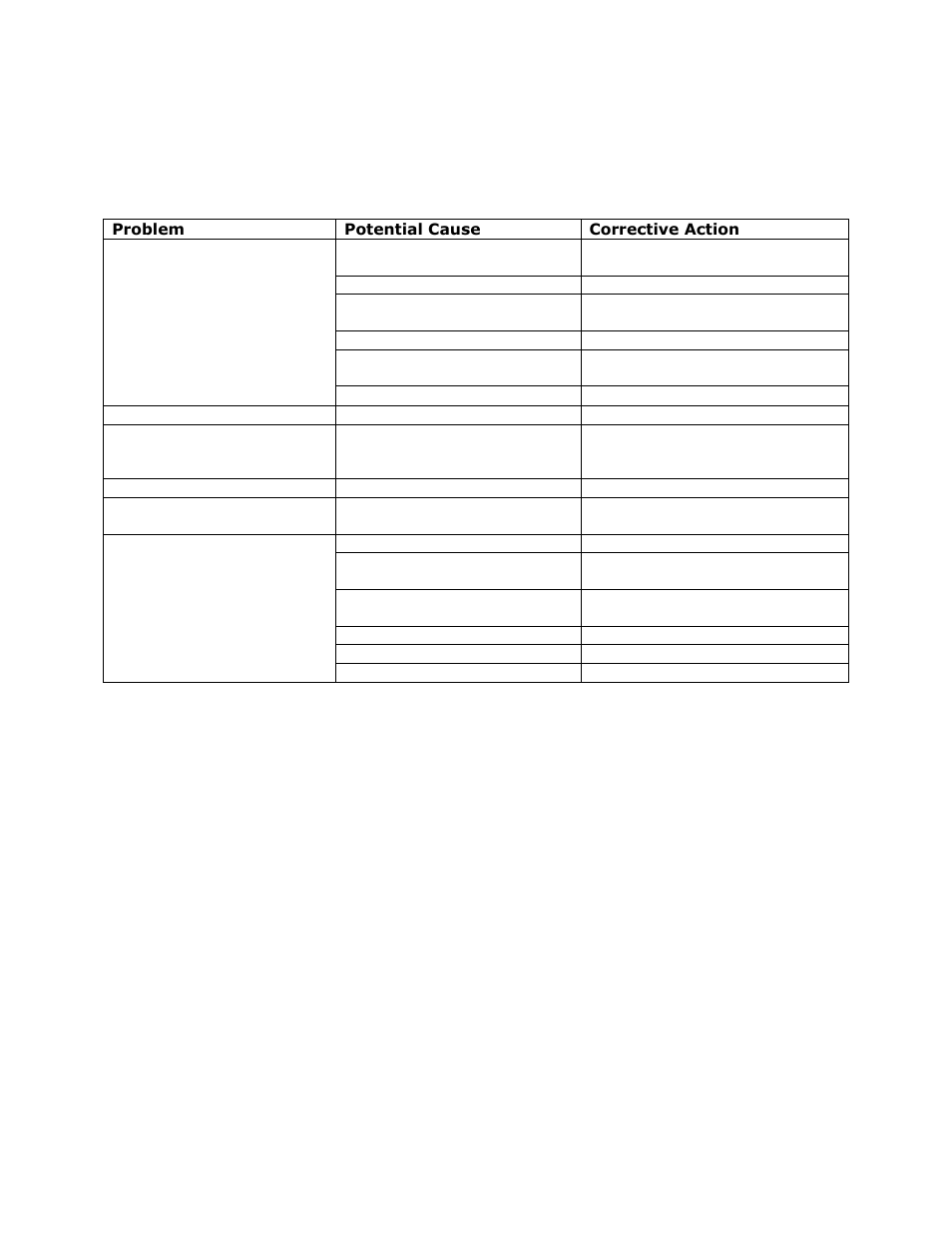 | Problem | Potential Cause | Corrective Action |
|---|---|---|